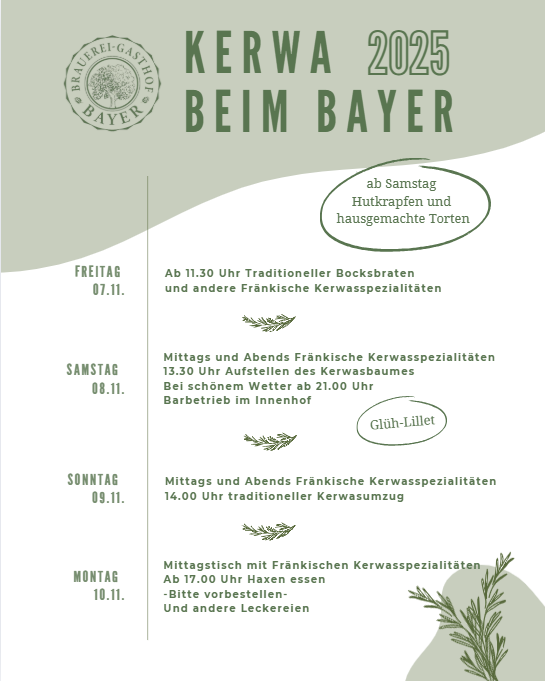 BRAUEREI-GASTHOF BAYER

KERWA 2025
BEIM BAYER

ab Samstag Hutkrapfen und hausgemachte Torten

FREITAG 07.11.

Ab 11.30 Uhr Traditioneller Bocksbraten und andere Fränkische Kerwasspezialitäten

SAMSTAG 08.11.

Mittags und Abends Fränkische Kerwasspezialitäten
13.30 Uhr Aufstellen des Kerwasbaumes
Bei schönem Wetter ab 21.00 Uhr Barbetrieb im Innenhof

Glüh-Lillet

SONNTAG 09.11.

Mittags und Abends Fränkische Kerwasspezialitäten
14.00 Uhr traditioneller Kerwasumzug

MONTAG 10.11.

Mittagstisch mit Fränkischen Kerwasspezialitäten
Ab 17.00 Uhr Haxen essen
-Bitte vorbestellen-
Und andere Leckereien